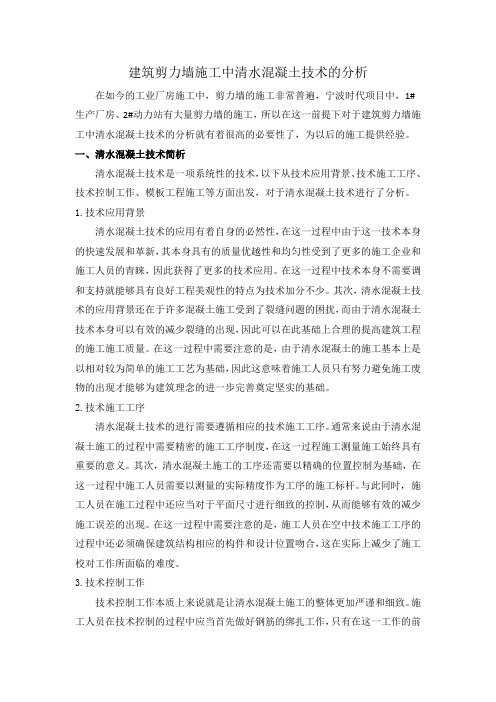 建筑剪力墙施工中清水混凝土技术的分析

在如今的工业厂房施工中，剪力墙的施工非常普遍，宁波时代项目中，1#生产厂房、2#动力站有大量剪力墙的施工，所以在这一前提下对于建筑剪力墙施工中清水混凝土技术的分析就有着很高的必要性了，为以后的施工提供经验。

一、清水混凝土技术简析

清水混凝土技术是一项系统性的技术，以下从技术应用背景、技术施工工序、技术控制工作、模板工程施工等方面出发，对于清水混凝土技术进行了分析。

1.技术应用背景

清水混凝土技术的应用有着自身的必然性，在这一过程中由于这一技术本身的快速发展和革新，其本身具有的质量优越性和均匀性受到了更多的施工企业和施工人员的青睐，因此获得了更多的技术应用。在这一过程中技术本身不需要调和支持就能够具有良好工程美观性的特点为技术加分不少。其次，清水混凝土技术的应用背景还在于许多混凝土施工受到了裂缝问题的困扰，而由于清水混凝土技术本身可以有效的减少裂缝的出现，因此可以在此基础上合理的提高建筑工程的施工施工质量。在这一过程中需要注意的是，由于清水混凝土的施工基本上是以相对较为简单的施工工艺为基础，因此这意味着施工人员只有努力避免施工废物的出现才能够为建筑理念的进一步完善奠定坚实的基础。

2.技术施工工序

清水混凝土技术的进行需要遵循相应的技术施工工序。通常来说由于清水混凝土施工的过程中需要精密的施工工序制度，在这一过程施工测量施工始终具有重要的意义。其次，清水混凝土施工的工序还需要以精确的位置控制为基础，在这一过程中施工人员需要以测量的实际精度作为工序的施工标杆。与此同时，施工人员在施工过程中还应当对于平面尺寸进行细致的控制，从而能够有效的减少施工误差的出现。在这一过程中需要注意的是，施工人员在空中技术施工工序的过程中还必须确保建筑结构相应的构件和设计位置吻合，这在实际上减少了施工校对工作所面临的难度。

3.技术控制工作

技术控制工作本质上来说就是让清水混凝土施工的整体更加严谨和细致。施工人员在技术控制的过程中应当首先做好钢筋的绑扎工作，只有在这一工作的前